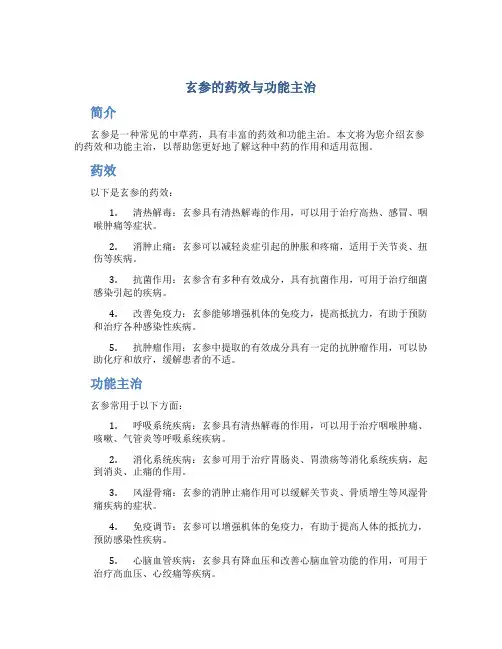 玄参的药效与功能主治

简介

玄参是一种常见的中草药，具有丰富的药效和功能主治。本文将为您介绍玄参的药效和功能主治，以帮助您更好地了解这种中药的作用和适用范围。

药效

以下是玄参的药效：

1. 清热解毒：玄参具有清热解毒的作用，可以用于治疗高热、感冒、咽喉肿痛等症状。

2. 消肿止痛：玄参可以减轻炎症引起的肿胀和疼痛，适用于关节炎、扭伤等疾病。

3. 抗菌作用：玄参含有多种有效成分，具有抗菌作用，可用于治疗细菌感染引起的疾病。

4. 改善免疫力：玄参能够增强机体的免疫力，提高抵抗力，有助于预防和治疗各种感染性疾病。

5. 抗肿瘤作用：玄参中提取的有效成分具有一定的抗肿瘤作用，可以协助化疗和放疗，缓解患者的不适。

功能主治

玄参常用于以下方面：

1. 呼吸系统疾病：玄参具有清热解毒的作用，可以用于治疗咽喉肿痛、咳嗽、气管炎等呼吸系统疾病。

2. 消化系统疾病：玄参可用于治疗胃肠炎、胃溃疡等消化系统疾病，起到消炎、止痛的作用。

3. 风湿骨痛：玄参的消肿止痛作用可以缓解关节炎、骨质增生等风湿骨痛疾病的症状。

4. 免疫调节：玄参可以增强机体的免疫力，有助于提高人体的抵抗力，预防感染性疾病。

5. 心脑血管疾病：玄参具有降血压和改善心脑血管功能的作用，可用于治疗高血压、心绞痛等疾病。